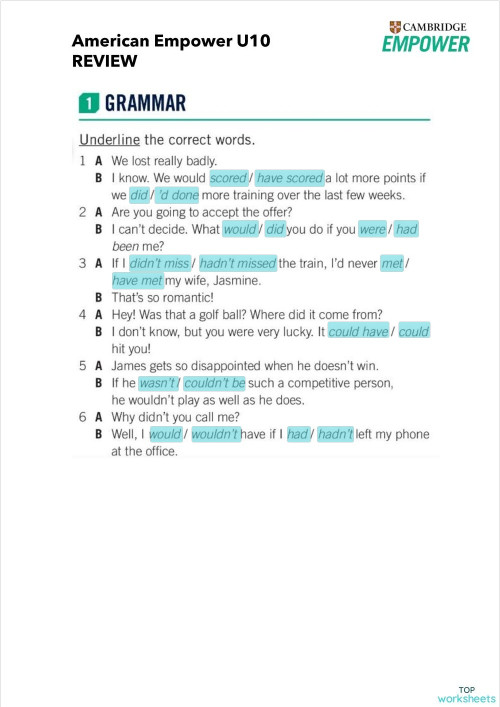 American Empower U10
REVIEW

CAMBRIDGE
EMPOWER

1 GRAMMAR

Underline the correct words.

1 A We lost really badly.
B I know. We would scored / have scored a lot more points if we did / 'd done more training over the last few weeks.

2 A Are you going to accept the offer?
B I can't decide. What would / did you do if you were / had been me?

3 A If I didn't miss / hadn't missed the train, I'd never met / have met my wife, Jasmine.
B That's so romantic!

4 A Hey! Was that a golf ball? Where did it come from?
B I don't know, but you were very lucky. It could have / could hit you!

5 A James gets so disappointed when he doesn't win.
B If he wasn't / couldn't be such a competitive person, he wouldn't play as well as he does.

6 A Why didn't you call me?
B Well, I would / wouldn't have if I had / hadn't left my phone at the office.

TOP
worksheets